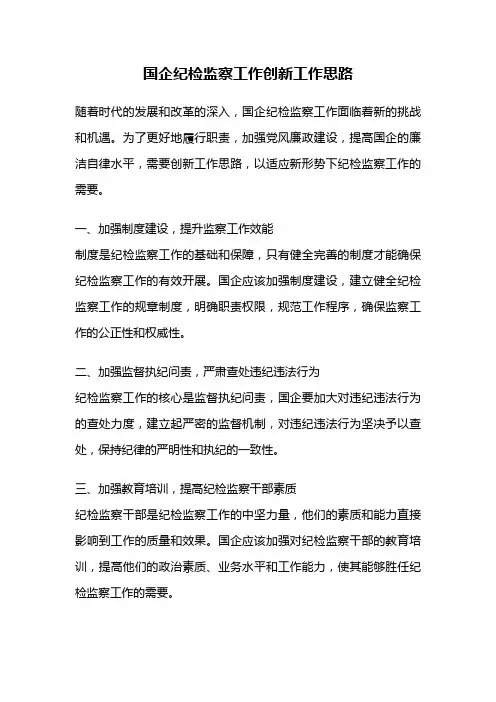 国企纪检监察工作创新工作思路

随着时代的发展和改革的深入，国企纪检监察工作面临着新的挑战和机遇。为了更好地履行职责，加强党风廉政建设，提高国企的廉洁自律水平，需要创新工作思路，以适应新形势下纪检监察工作的需要。

一、加强制度建设，提升监察工作效能
制度是纪检监察工作的基础和保障，只有健全完善的制度才能确保纪检监察工作的有效开展。国企应该加强制度建设，建立健全纪检监察工作的规章制度，明确职责权限，规范工作程序，确保监察工作的公正性和权威性。

二、加强监督执纪问责，严肃查处违纪违法行为
纪检监察工作的核心是监督执纪问责，国企要加大对违纪违法行为的查处力度，建立起严密的监督机制，对违纪违法行为坚决予以查处，保持纪律的严明性和执纪的一致性。

三、加强教育培训，提高纪检监察干部素质
纪检监察干部是纪检监察工作的中坚力量，他们的素质和能力直接影响到工作的质量和效果。国企应该加强对纪检监察干部的教育培训，提高他们的政治素质、业务水平和工作能力，使其能够胜任纪检监察工作的需要。